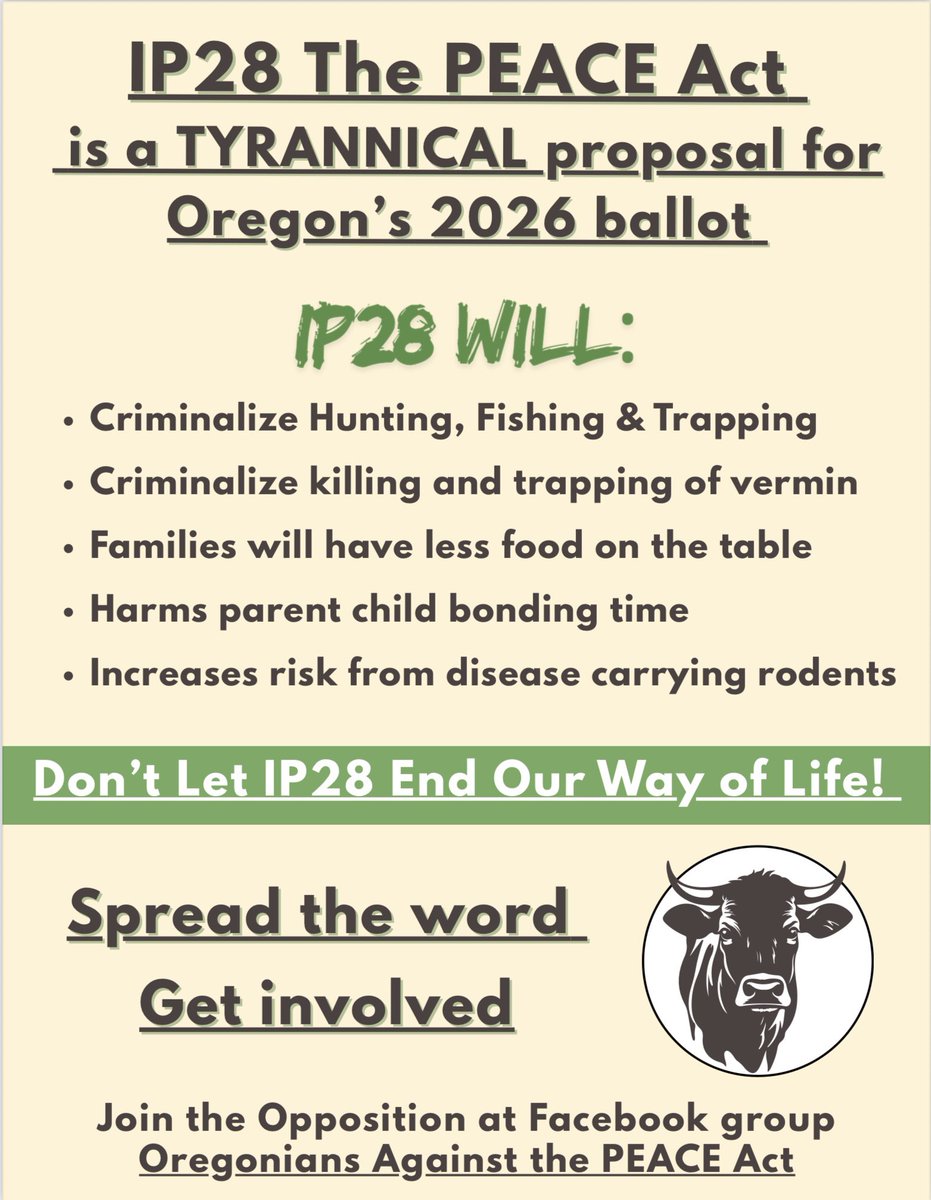 IP28 The PEACE Act is a TYRANNICAL proposal for Oregon's 2026 ballot

IP28 WILL:

• Criminalize Hunting, Fishing & Trapping
• Criminalize killing and trapping of vermin
• Families will have less food on the table
• Harms parent child bonding time
• Increases risk from disease carrying rodents

Don't Let IP28 End Our Way of Life!

Spread the word
Get involved

Join the Opposition at Facebook group
Oregonians Against the PEACE Act